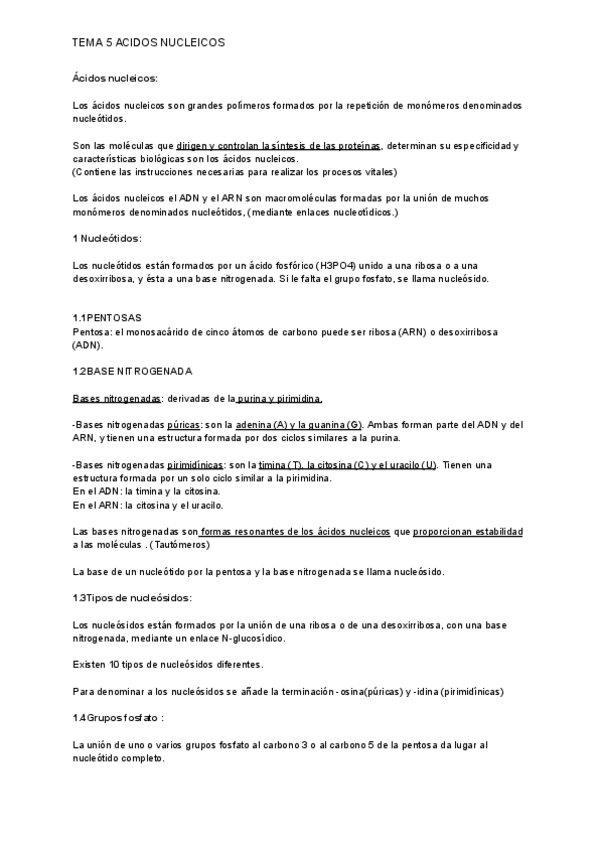 TEMA 5 ACIDOS NUCLEICOS

Ácidos nucleicos:

Los ácidos nucleicos son grandes polímeros formados por la repetición de monómeros denominados nucleótidos.

Son las moléculas que dirigen y controlan la síntesis de las proteínas, determinan su especificidad y características biológicas son los ácidos nucleicos.
(Contiene las instrucciones necesarias para realizar los procesos vitales)

Los ácidos nucleicos el ADN y el ARN son macromoléculas formadas por la unión de muchos monómeros denominados nucleótidos, (mediante enlaces nucleotídicos.)

1 Nucleótidos:

Los nucleótidos están formados por un ácido fosfórico (H3PO4) unido a una ribosa o a una desoxirribosa, y ésta a una base nitrogenada. Si le falta el grupo fosfato, se llama nucleósido.

1.1PENTOSAS
Pentosa: el monosacárido de cinco átomos de carbono puede ser ribosa (ARN) o desoxirribosa (ADN).

1.2BASE NITROGENADA

Bases nitrogenadas: derivadas de la purina y pirimidina.

-Bases nitrogenadas púricas: son la adenina (A) y la guanina (G). Ambas forman parte del ADN y del ARN, y tienen una estructura formada por dos ciclos similares a la purina.

-Bases nitrogenadas pirimidínicas: son la timina (T), la citosina (C) y el uracilo (U). Tienen una estructura formada por un solo ciclo similar a la pirimidina.
En el ADN: la timina y la citosina.
En el ARN: la citosina y el uracilo.

Las bases nitrogenadas son formas resonantes de los ácidos nucleicos que proporcionan estabilidad a las moléculas . (Tautómeros)

La base de un nucleótido por la pentosa y la base nitrogenada se llama nucleósido.

1.3Tipos de nucleósidos:

Los nucleósidos están formados por la unión de una ribosa o de una desoxirribosa, con una base nitrogenada, mediante un enlace N-glucosídico.

Existen 10 tipos de nucleósidos diferentes.

Para denominar a los nucleósidos se añade la terminación -osina(púricas) y -idina (pirimidínicas)

1.4Grupos fosfato :

La unión de uno o varios grupos fosfato al carbono 3 o al carbono 5 de la pentosa da lugar al nucleótido completo.